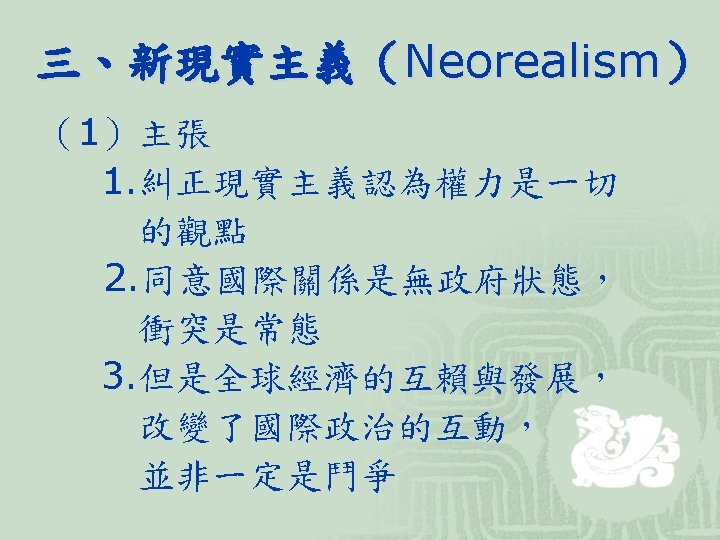 三、新現實主義（Neorealism）

（1）主張

1.糾正現實主義認為權力是一切的觀點

2.同意國際關係是無政府狀態，衝突是常態

3.但是全球經濟的互賴與發展，改變了國際政治的互動，並非一定是鬥爭